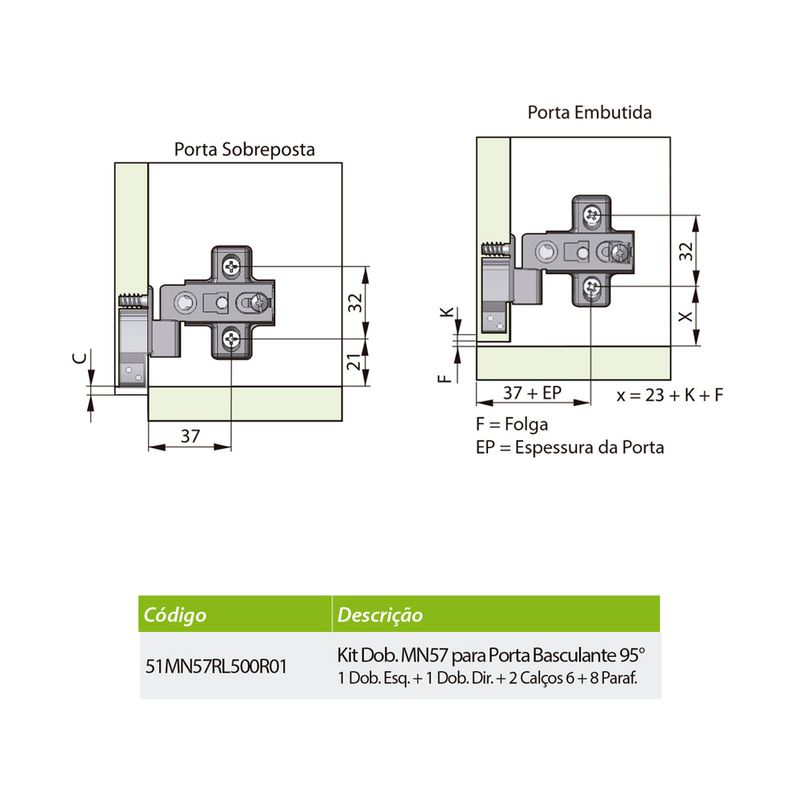 Porta Sobreposta

C

32

21

37

Porta Embutida

K

F

32

X

37 + EP

x = 23 + K + F

F = Folga
EP = Espessura da Porta

| Código | Descrição |
|---|---|
| 51MN57RL500R01 | Kit Dob. MN57 para Porta Basculante 95° 1 Dob. Esq. + 1 Dob. Dir. + 2 Calços 6 + 8 Paraf. |